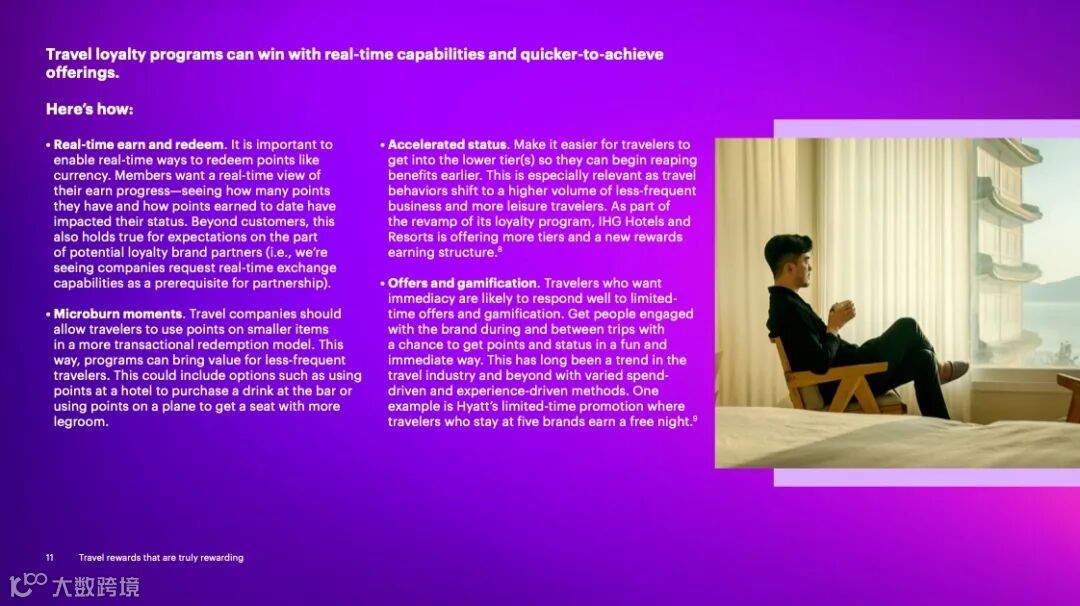 Travel loyalty programs can win with real-time capabilities and quicker-to-achieve offerings.

Here's how:

• Real-time earn and redeem. It is important to enable real-time ways to redeem points like currency. Members want a real-time view of their earn progress—seeing how many points they have and how points earned to date have impacted their status. Beyond customers, this also holds true for expectations on the part of potential loyalty brand partners (i.e., we're seeing companies request real-time exchange capabilities as a prerequisite for partnership).

• Microburn moments. Travel companies should allow travelers to use points on smaller items in a more transactional redemption model. This way, programs can bring value for less-frequent travelers. This could include options such as using points at a hotel to purchase a drink at the bar or using points on a plane to get a seat with more legroom.

• Accelerated status. Make it easier for travelers to get into the lower tier(s) so they can begin reaping benefits earlier. This is especially relevant as travel behaviors shift to a higher volume of less-frequent business and more leisure travelers. As part of the revamp of its loyalty program, IHG Hotels and Resorts is offering more tiers and a new rewards earning structure.$^8$

• Offers and gamification. Travelers who want immediacy are likely to respond well to limited-time offers and gamification. Get people engaged with the brand during and between trips with a chance to get points and status in a fun and immediate way. This has long been a trend in the travel industry and beyond with varied spend-driven and experience-driven methods. One example is Hyatt's limited-time promotion where travelers who stay at five brands earn a free night.$^9$

11 Travel rewards that are truly rewarding

大数跨境